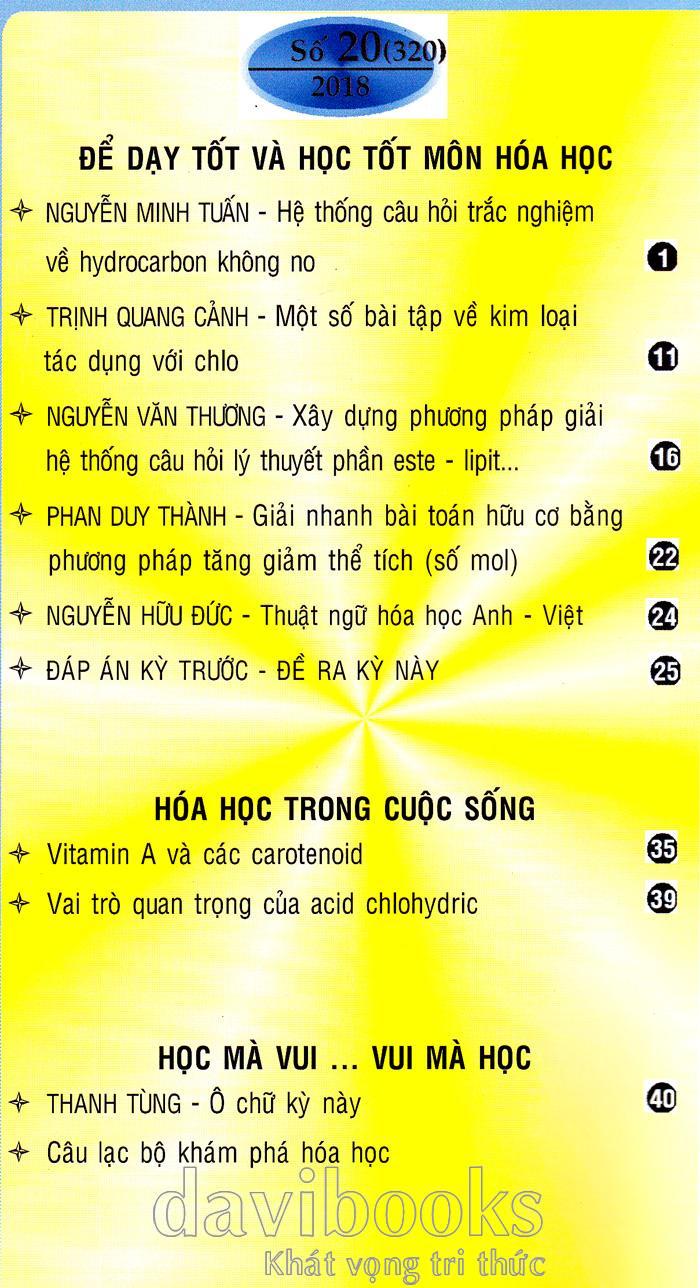 Số 20(320)
2018

ĐỂ DẠY TỐT VÀ HỌC TỐT MÔN HÓA HỌC

NGUYỄN MINH TUẤN - Hệ thống câu hỏi trắc nghiệm về hydrocarbon không no 1

TRỊNH QUANG CẢNH - Một số bài tập về kim loại tác dụng với chlo 11

NGUYỄN VĂN THƯƠNG - Xây dựng phương pháp giải hệ thống câu hỏi lý thuyết phần este - lipit... 16

PHAN DUY THÀNH - Giải nhanh bài toán hữu cơ bằng phương pháp tăng giảm thể tích (số mol) 22

NGUYỄN HỮU ĐỨC - Thuật ngữ hóa học Anh - Việt 24

ĐÁP ÁN KỲ TRƯỚC - ĐỀ RA KỲ NÀY 25

HÓA HỌC TRONG CUỘC SỐNG

Vitamin A và các carotenoid 35

Vai trò quan trọng của acid chlohydric 39

HỌC MÀ VUI ... VUI MÀ HỌC

THANH TÙNG - Ô chữ kỳ này 40

Câu lạc bộ khám phá hóa học

davibooks
Khát vọng tri thức